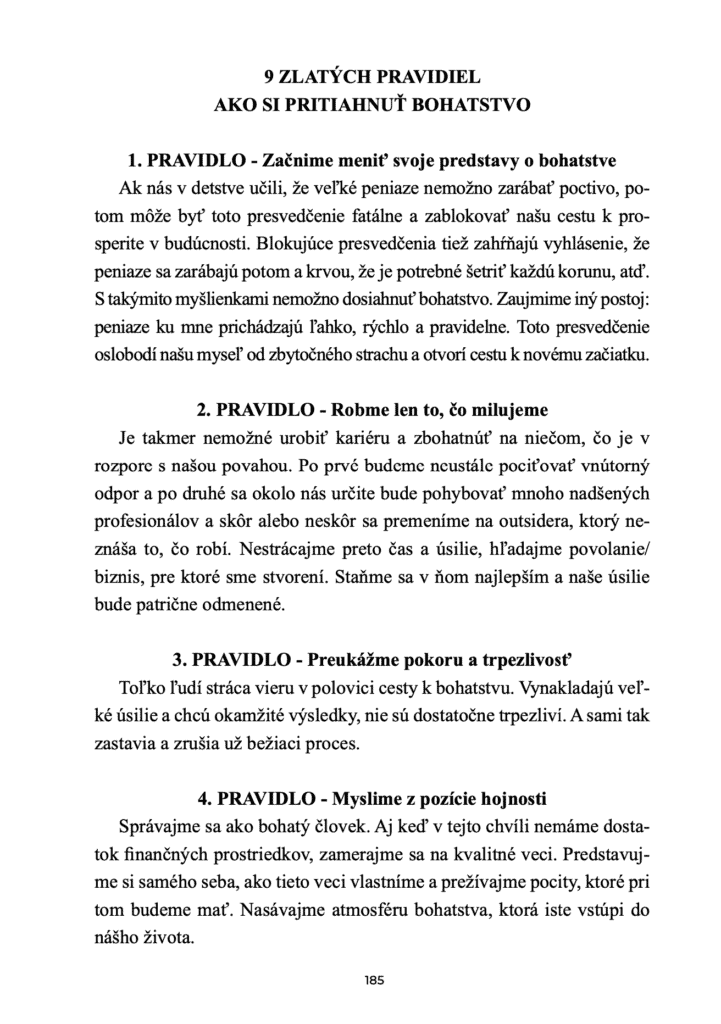 9 ZLATÝCH PRAVIDIEL
AKO SI PRITIAHNUŤ BOHATSTVO

1. PRAVIDLO - Začnime meniť svoje predstavy o bohatstve

Ak nás v detstve učili, že veľké peniaze nemožno zarábať poctivo, potom môže byť toto presvedčenie fatálne a zablokovať našu cestu k prosperite v budúcnosti. Blokujúce presvedčenia tiež zahŕňajú vyhlásenie, že peniaze sa zarábajú potom a krvou, že je potrebné šetriť každú korunu, atď. S takýmito myšlienkami nemožno dosiahnuť bohatstvo. Zaujmime iný postoj: peniaze ku mne prichádzajú ľahko, rýchlo a pravidelne. Toto presvedčenie oslobodí našu myseľ od zbytočného strachu a otvorí cestu k novému začiatku.

2. PRAVIDLO - Robme len to, čo milujeme

Je takmer nemožné urobiť kariéru a zbohatnúť na niečom, čo je v rozpore s našou povahou. Po prvé budeme neustále pociťovať vnútorný odpor a po druhé sa okolo nás určite bude pohybovať mnoho nadšených profesionálov a skôr alebo neskôr sa premeníme na outsidera, ktorý neznáša to, čo robí. Nestrácajme preto čas a úsilie, hľadajme povolanie/biznis, pre ktoré sme stvorení. Staňme sa v ňom najlepším a naše úsilie bude patrične odmenené.

3. PRAVIDLO - Preukážme pokoru a trpezlivosť

Toľko ľudí stráca vieru v polovici cesty k bohatstvu. Vynakladajú veľké úsilie a chcú okamžité výsledky, nie sú dostatočne trpezliví. A sami tak zastavia a zrušia už bežiaci proces.

4. PRAVIDLO - Myslime z pozície hojnosti

Správajme sa ako bohatý človek. Aj keď v tejto chvíli nemáme dostatok finančných prostriedkov, zamerajme sa na kvalitné veci. Predstavujme si samého seba, ako tieto veci vlastníme a prežívajme pocity, ktoré pri tom budeme mať. Nasávajme atmosféru bohatstva, ktorá iste vstúpi do nášho života.

185